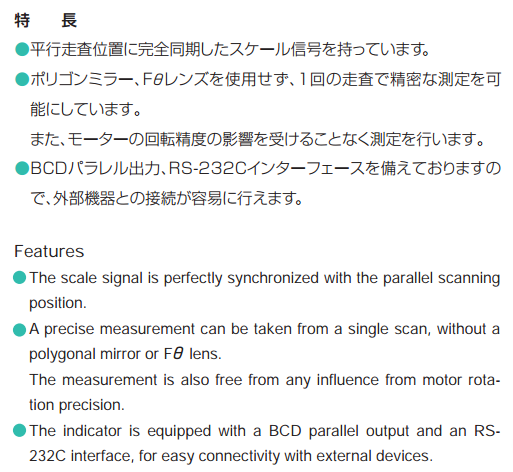 特　長

• 平行走査位置に完全同期したスケール信号を持っています。

• ポリゴンミラー、Fθレンズを使用せず、1回の走査で精密な測定を可能にしています。
また、モーターの回転精度の影響を受けることなく測定を行います。

• BCDパラレル出力、RS-232Cインターフェースを備えておりますので、外部機器との接続が容易に行えます。

Features

• The scale signal is perfectly synchronized with the parallel scanning position.

• A precise measurement can be taken from a single scan, without a polygonal mirror or Fθ lens.
The measurement is also free from any influence from motor rotation precision.

• The indicator is equipped with a BCD parallel output and an RS-232C interface, for easy connectivity with external devices.